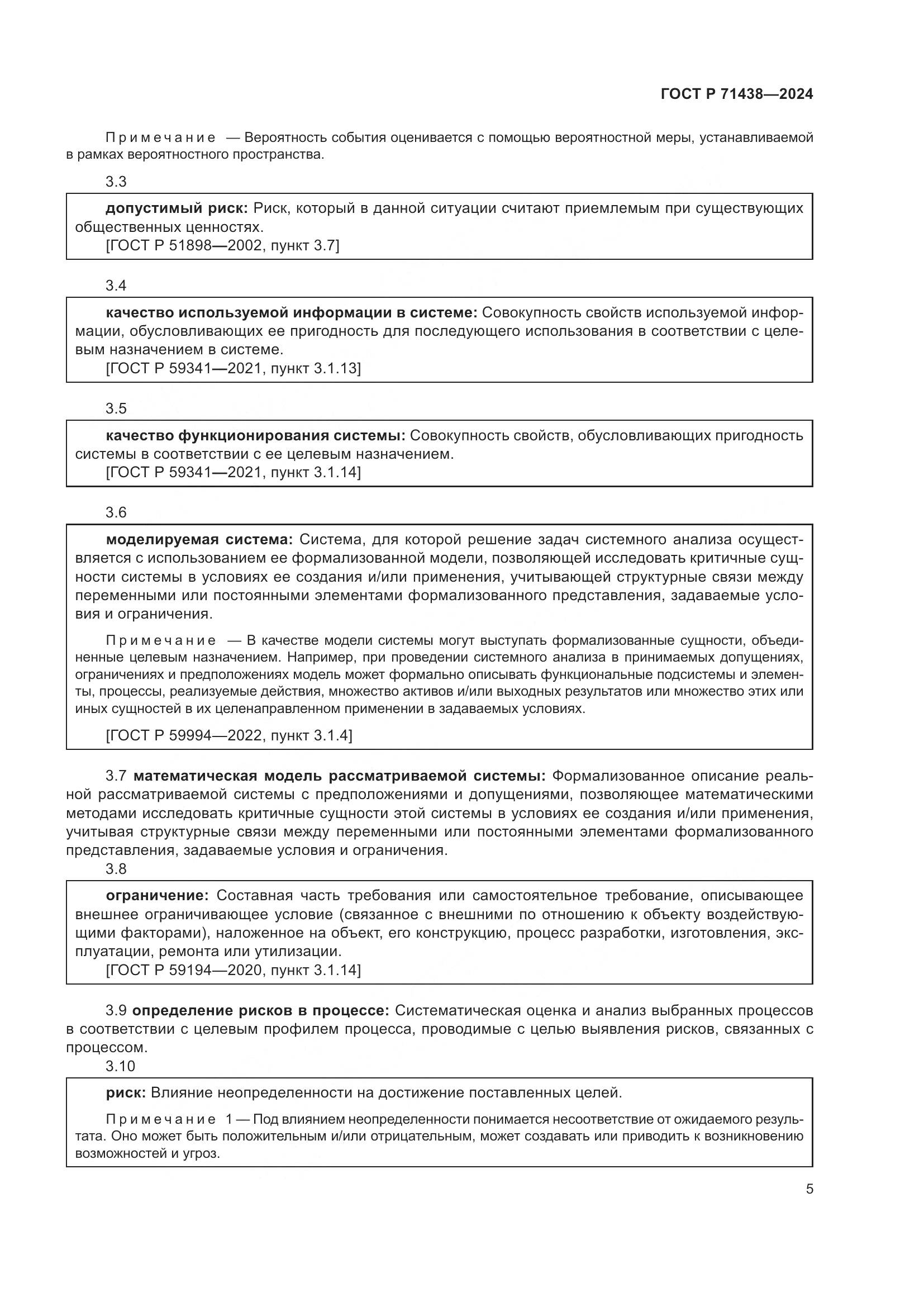 ГОСТ Р 71438—2024

Примечание — Вероятность события оценивается с помощью вероятностной меры, устанавливаемой в рамках вероятностного пространства.

3.3

допустимый риск: Риск, который в данной ситуации считают приемлемым при существующих общественных ценностях.
[ГОСТ Р 51898—2002, пункт 3.7]

3.4

качество используемой информации в системе: Совокупность свойств используемой информации, обусловливающих ее пригодность для последующего использования в соответствии с целевым назначением в системе.
[ГОСТ Р 59341—2021, пункт 3.1.13]

3.5

качество функционирования системы: Совокупность свойств, обусловливающих пригодность системы в соответствии с ее целевым назначением.
[ГОСТ Р 59341—2021, пункт 3.1.14]

3.6

моделируемая система: Система, для которой решение задач системного анализа осуществляется с использованием ее формализованной модели, позволяющей исследовать критичные сущности системы в условиях ее создания и/или применения, учитывающей структурные связи между переменными или постоянными элементами формализованного представления, задаваемые условия и ограничения.

Примечание — В качестве модели системы могут выступать формализованные сущности, объединенные целевым назначением. Например, при проведении системного анализа в принимаемых допущениях, ограничениях и предположениях модель может формально описывать функциональные подсистемы и элементы, процессы, реализуемые действия, множество активов и/или выходных результатов или множество этих или иных сущностей в их целенаправленном применении в задаваемых условиях.

[ГОСТ Р 59994—2022, пункт 3.1.4]

3.7 математическая модель рассматриваемой системы: Формализованное описание реальной рассматриваемой системы с предположениями и допущениями, позволяющее математическими методами исследовать критичные сущности этой системы в условиях ее создания и/или применения, учитывая структурные связи между переменными или постоянными элементами формализованного представления, задаваемые условия и ограничения.

3.8

ограничение: Составная часть требования или самостоятельное требование, описывающее внешнее ограничивающее условие (связанное с внешними по отношению к объекту воздействующими факторами), наложенное на объект, его конструкцию, процесс разработки, изготовления, эксплуатации, ремонта или утилизации.
[ГОСТ Р 59194—2020, пункт 3.1.14]

3.9 определение рисков в процессе: Систематическая оценка и анализ выбранных процессов в соответствии с целевым профилем процесса, проводимые с целью выявления рисков, связанных с процессом.

3.10

риск: Влияние неопределенности на достижение поставленных целей.

Примечание 1 — Под влиянием неопределенности понимается несоответствие от ожидаемого результата. Оно может быть положительным и/или отрицательным, может создавать или приводить к возникновению возможностей и угроз.

5